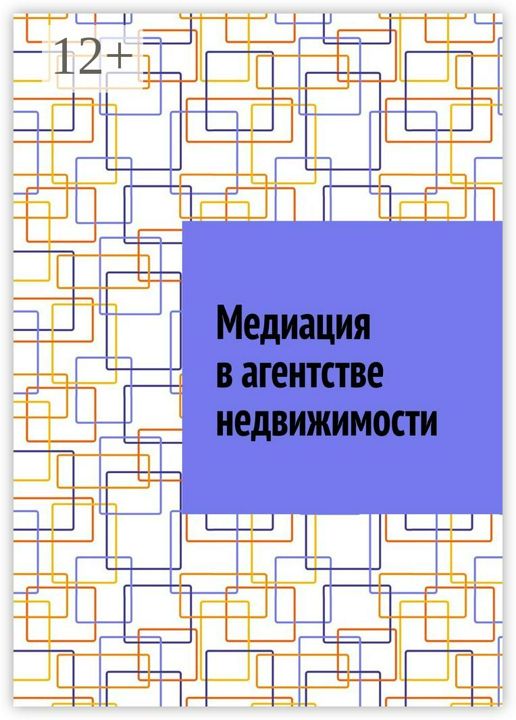 12+

Медиация
в агентстве
недвижимости